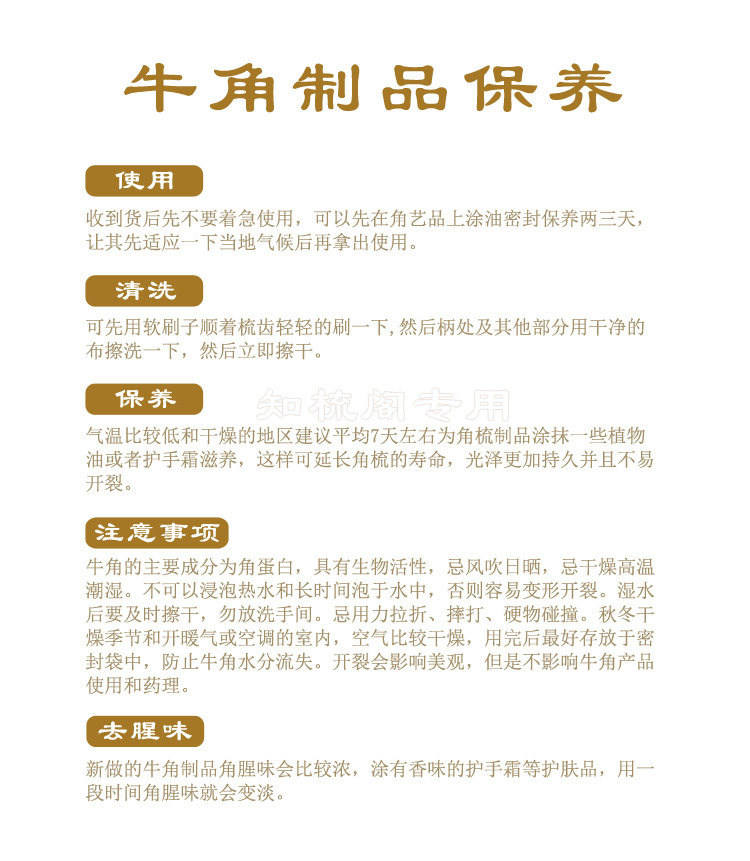 牛角制品保养

使用

收到货后先不要着急使用，可以先在角艺品上涂油密封保养两三天，让其先适应一下当地气候后再拿出使用。

清洗

可先用软刷子顺着梳齿轻轻的刷一下，然后柄处及其他部分用干净的布擦洗一下，然后立即擦干。

保养

知梳阁专用

气温比较低和干燥的地区建议平均7天左右为角梳制品涂抹一些植物油或者护手霜滋养，这样可延长角梳的寿命，光泽更加持久并且不易开裂。

注意事项

牛角的主要成分为角蛋白，具有生物活性，忌风吹日晒，忌干燥高温潮湿。不可以浸泡热水和长时间泡于水中，否则容易变形开裂。湿水后要及时擦干，勿放洗手间。忌用力拉折、摔打、硬物碰撞。秋冬干燥季节和开暖气或空调的室内，空气比较干燥，用完后最好存放于密封袋中，防止牛角水分流失。开裂会影响美观，但是不影响牛角产品使用和药理。

去腥味

新做的牛角制品角腥味会比较浓，涂有香味的护手霜等护肤品，用一段时间角腥味就会变淡。